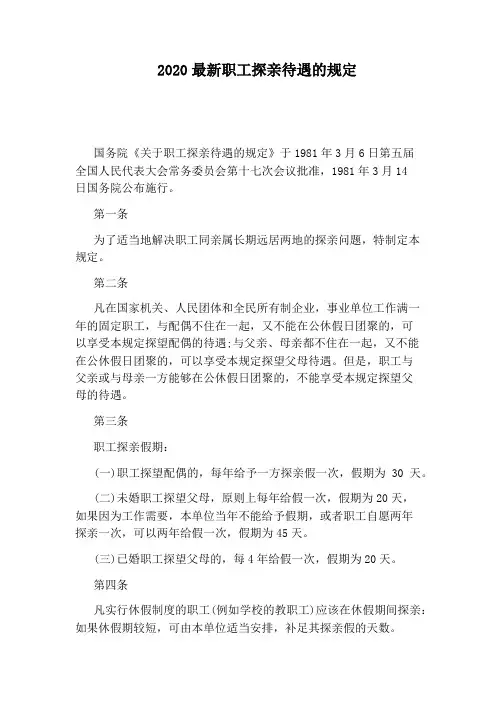 2020 最新职工探亲待遇的规定

国务院《关于职工探亲待遇的规定》于 1981 年 3 月 6 日第五届全国人民代表大会常务委员会第十七次会议批准，1981 年 3 月 14 日国务院公布施行。

第一条

为了适当地解决职工同亲属长期远居两地的探亲问题，特制定本规定。

第二条

凡在国家机关、人民团体和全民所有制企业，事业单位工作满一年的固定职工，与配偶不住在一起，又不能在公休假日团聚的，可以享受本规定探望配偶的待遇;与父亲、母亲都不住在一起，又不能在公休假日团聚的，可以享受本规定探望父母待遇。但是，职工与父亲或与母亲一方能够在公休假日团聚的，不能享受本规定探望父母的待遇。

第三条

职工探亲假期：

(一)职工探望配偶的，每年给予一方探亲假一次，假期为 30 天。

(二)未婚职工探望父母，原则上每年给假一次，假期为 20 天，如果因为工作需要，本单位当年不能给予假期，或者职工自愿两年探亲一次，可以两年给假一次，假期为 45 天。

(三)已婚职工探望父母的，每 4 年给假一次，假期为 20 天。

第四条

凡实行休假制度的职工(例如学校的教职工)应该在休假期间探亲：如果休假期较短，可由本单位适当安排，补足其探亲假的天数。